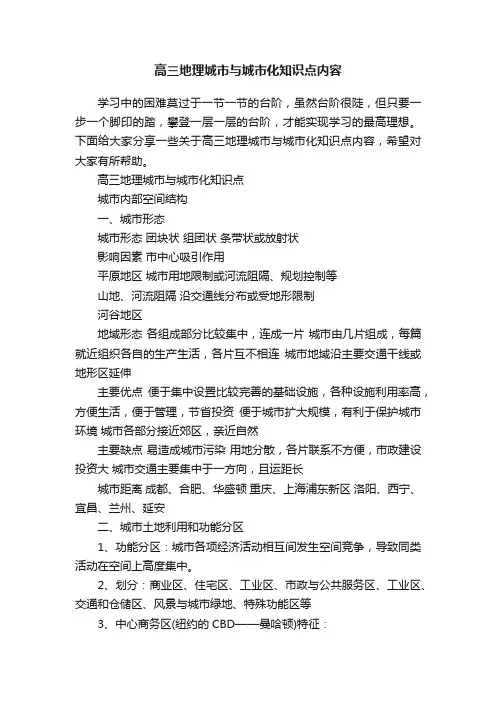 高三地理城市与城市化知识点内容

学习中的困难莫过于一节一节的台阶，虽然台阶很陡，但只要一步一个脚印的踏，攀登一层一层的台阶，才能实现学习的最高理想。下面给大家分享一些关于高三地理城市与城市化知识点内容，希望对大家有所帮助。

高三地理城市与城市化知识点

城市内部空间结构

一、城市形态

城市形态 团块状 组团状 条带状或放射状

影响因素 市中心吸引作用

平原地区 城市用地限制或河流阻隔、规划控制等

山地、河流阻隔 沿交通线分布或受地形限制

河谷地区

地域形态 各组成部分比较集中，连成一片 城市由几片组成，每篇就近组织各自的生产生活，各片互不相连 城市地域沿主要交通干线或地形区延伸

主要优点 便于集中设置比较完善的基础设施，各种设施利用率高，方便生活，便于管理，节省投资 便于城市扩大规模，有利于保护城市环境 城市各部分接近郊区，亲近自然

主要缺点 易造成城市污染 用地分散，各片联系不方便，市政建设投资大 城市交通主要集中于一方向，且运距长

城市距离 成都、合肥、华盛顿 重庆、上海浦东新区 洛阳、西宁、宜昌、兰州、延安

二、城市土地利用和功能分区

1、功能分区：城市各项经济活动相互间发生空间竞争，导致同类活动在空间上高度集中。

2、划分：商业区、住宅区、工业区、市政与公共服务区、工业区、交通和仓储区、风景与城市绿地、特殊功能区等

3、中心商务区(纽约的 CBD——曼哈顿)特征：